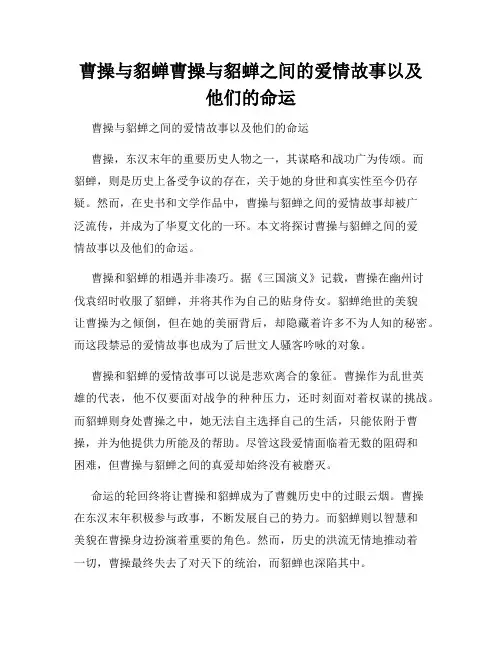 曹操与貂蝉曹操与貂蝉之间的爱情故事以及他们的命运

曹操与貂蝉之间的爱情故事以及他们的命运

曹操，东汉末年的重要历史人物之一，其谋略和战功广为传颂。而貂蝉，则是历史上备受争议的存在，关于她的身世和真实性至今仍存疑。然而，在史书和文学作品中，曹操与貂蝉之间的爱情故事却被广泛流传，并成为了华夏文化的一环。本文将探讨曹操与貂蝉之间的爱情故事以及他们的命运。

曹操和貂蝉的相遇并非凑巧。据《三国演义》记载，曹操在幽州讨伐袁绍时收服了貂蝉，并将其作为自己的贴身侍女。貂蝉绝世的美貌让曹操为之倾倒，但在她的美丽背后，却隐藏着许多不为人知的秘密。而这段禁忌的爱情故事也成为了后世文人骚客吟咏的对象。

曹操和貂蝉的爱情故事可以说是悲欢离合的象征。曹操作为乱世英雄的代表，他不仅要面对战争的种种压力，还时刻面对着权谋的挑战。而貂蝉则身处曹操之中，她无法自主选择自己的生活，只能依附于曹操，并为他提供力所能及的帮助。尽管这段爱情面临着无数的阻碍和困难，但曹操与貂蝉之间的真爱却始终没有被磨灭。

命运的轮回终将让曹操和貂蝉成为了曹魏历史中的过眼云烟。曹操在东汉末年积极参与政事，不断发展自己的势力。而貂蝉则以智慧和美貌在曹操身边扮演着重要的角色。然而，历史的洪流无情地推动着一切，曹操最终失去了对天下的统治，而貂蝉也深陷其中。